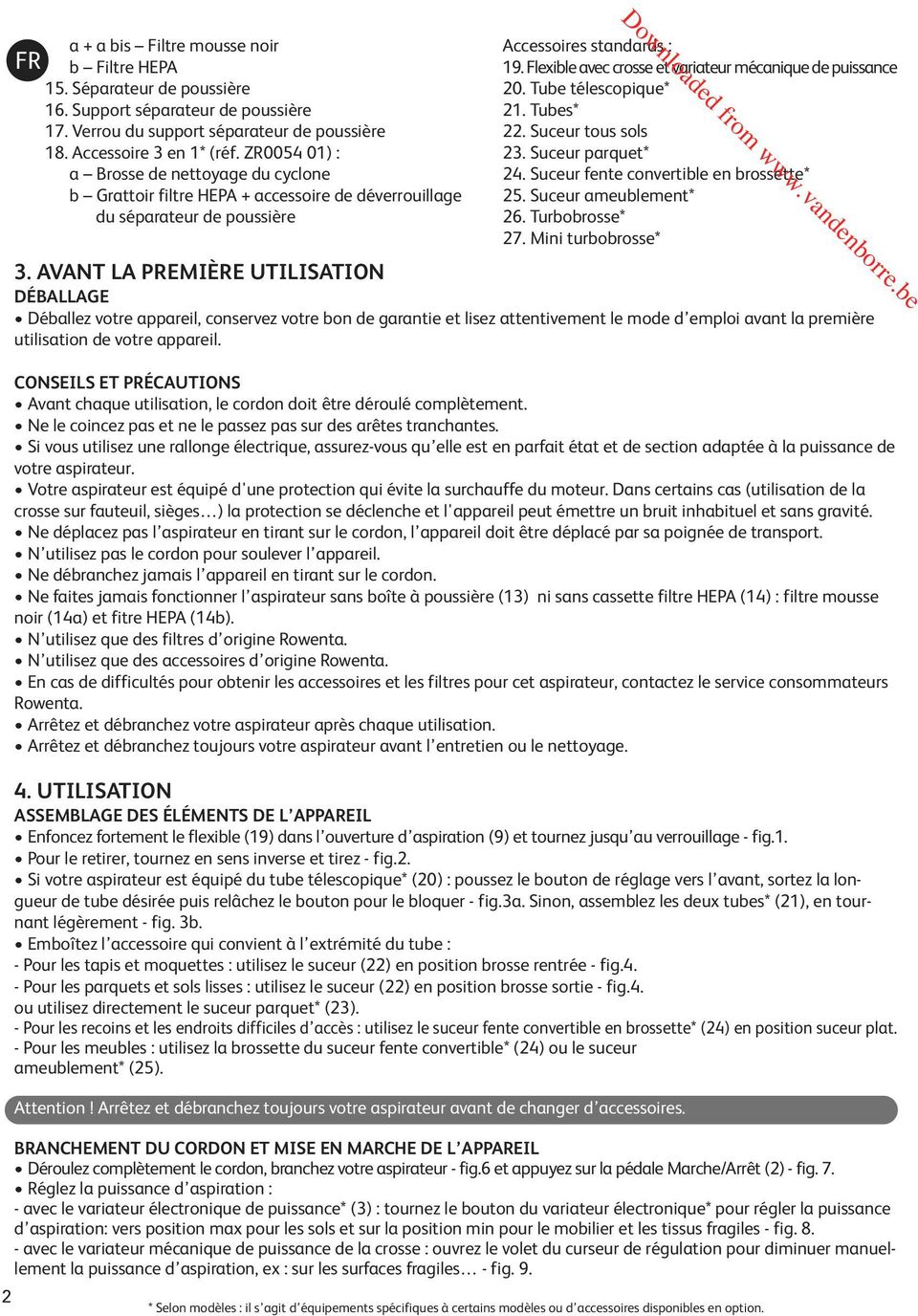 FR

a + a bis – Filtre mousse noir
b – Filtre HEPA
15. Séparateur de poussière
16. Support séparateur de poussière
17. Verrou du support séparateur de poussière
18. Accessoire 3 en 1* (réf. ZR0054 01) :
a – Brosse de nettoyage du cyclone
b – Grattoir filtre HEPA + accessoire de déverrouillage du séparateur de poussière

Accessoires standards :
19. Flexible avec crosse et variateur mécanique de puissance
20. Tube télescopique*
21. Tubes*
22. Suceur tous sols
23. Suceur parquet*
24. Suceur fente convertible en brossette*
25. Suceur ameublement*
26. Turbobrosse*
27. Mini turbobrosse*

Downloaded from www.vandenborre.be

3. AVANT LA PREMIÈRE UTILISATION
DÉBALLAGE
• Déballez votre appareil, conservez votre bon de garantie et lisez attentivement le mode d'emploi avant la première utilisation de votre appareil.

CONSEILS ET PRÉCAUTIONS
• Avant chaque utilisation, le cordon doit être déroulé complètement.
• Ne le coincez pas et ne le passez pas sur des arêtes tranchantes.
• Si vous utilisez une rallonge électrique, assurez-vous qu'elle est en parfait état et de section adaptée à la puissance de votre aspirateur.
• Votre aspirateur est équipé d'une protection qui évite la surchauffe du moteur. Dans certains cas (utilisation de la crosse sur fauteuil, sièges…) la protection se déclenche et l'appareil peut émettre un bruit inhabituel et sans gravité.
• Ne déplacez pas l'aspirateur en tirant sur le cordon, l'appareil doit être déplacé par sa poignée de transport.
• N'utilisez pas le cordon pour soulever l'appareil.
• Ne débranchez jamais l'appareil en tirant sur le cordon.
• Ne faites jamais fonctionner l'aspirateur sans boîte à poussière (13) ni sans cassette filtre HEPA (14) : filtre mousse noir (14a) et fitre HEPA (14b).
• N'utilisez que des filtres d'origine Rowenta.
• N'utilisez que des accessoires d'origine Rowenta.
• En cas de difficultés pour obtenir les accessoires et les filtres pour cet aspirateur, contactez le service consommateurs Rowenta.
• Arrêtez et débranchez votre aspirateur après chaque utilisation.
• Arrêtez et débranchez toujours votre aspirateur avant l'entretien ou le nettoyage.

4. UTILISATION
ASSEMBLAGE DES ÉLÉMENTS DE L'APPAREIL
• Enfoncez fortement le flexible (19) dans l'ouverture d'aspiration (9) et tournez jusqu'au verrouillage - fig.1.
• Pour le retirer, tournez en sens inverse et tirez - fig.2.
• Si votre aspirateur est équipé du tube télescopique* (20) : poussez le bouton de réglage vers l'avant, sortez la longueur de tube désirée puis relâchez le bouton pour le bloquer - fig.3a. Sinon, assemblez les deux tubes* (21), en tournant légèrement - fig. 3b.
• Emboîtez l'accessoire qui convient à l'extrémité du tube :
- Pour les tapis et moquettes : utilisez le suceur (22) en position brosse rentrée - fig.4.
- Pour les parquets et sols lisses : utilisez le suceur (22) en position brosse sortie - fig.4.
ou utilisez directement le suceur parquet* (23).
- Pour les recoins et les endroits difficiles d'accès : utilisez le suceur fente convertible en brossette* (24) en position suceur plat.
- Pour les meubles : utilisez la brossette du suceur fente convertible* (24) ou le suceur ameublement* (25).

Attention ! Arrêtez et débranchez toujours votre aspirateur avant de changer d'accessoires.

BRANCHEMENT DU CORDON ET MISE EN MARCHE DE L'APPAREIL
• Déroulez complètement le cordon, branchez votre aspirateur - fig.6 et appuyez sur la pédale Marche/Arrêt (2) - fig. 7.
• Réglez la puissance d'aspiration :
- avec le variateur électronique de puissance* (3) : tournez le bouton du variateur électronique* pour régler la puissance d'aspiration: vers position max pour les sols et sur la position min pour le mobilier et les tissus fragiles - fig. 8.
- avec le variateur mécanique de puissance de la crosse : ouvrez le volet du curseur de régulation pour diminuer manuellement la puissance d'aspiration, ex : sur les surfaces fragiles… - fig. 9.

2

* Selon modèles : il s'agit d'équipements spécifiques à certains modèles ou d'accessoires disponibles en option.